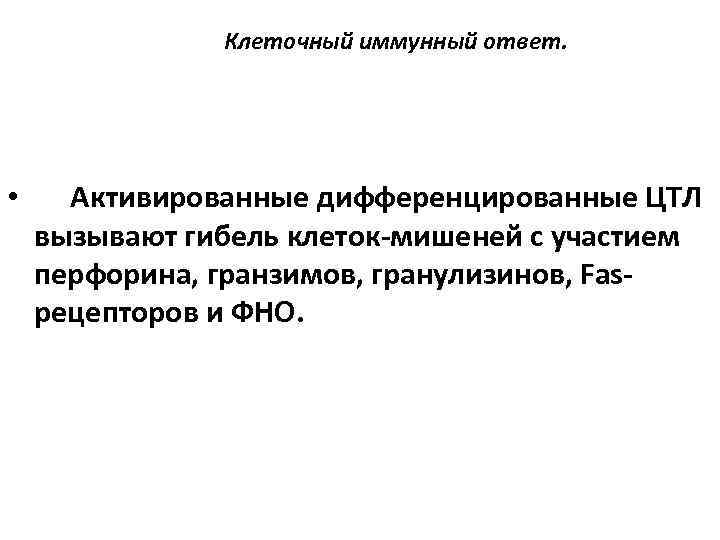 Клеточный иммунный ответ.

• Активированные дифференцированные ЦТЛ вызывают гибель клеток-мишеней с участием перфорина, гранзимов, гранулизинов, Fas-рецепторов и ФНО.